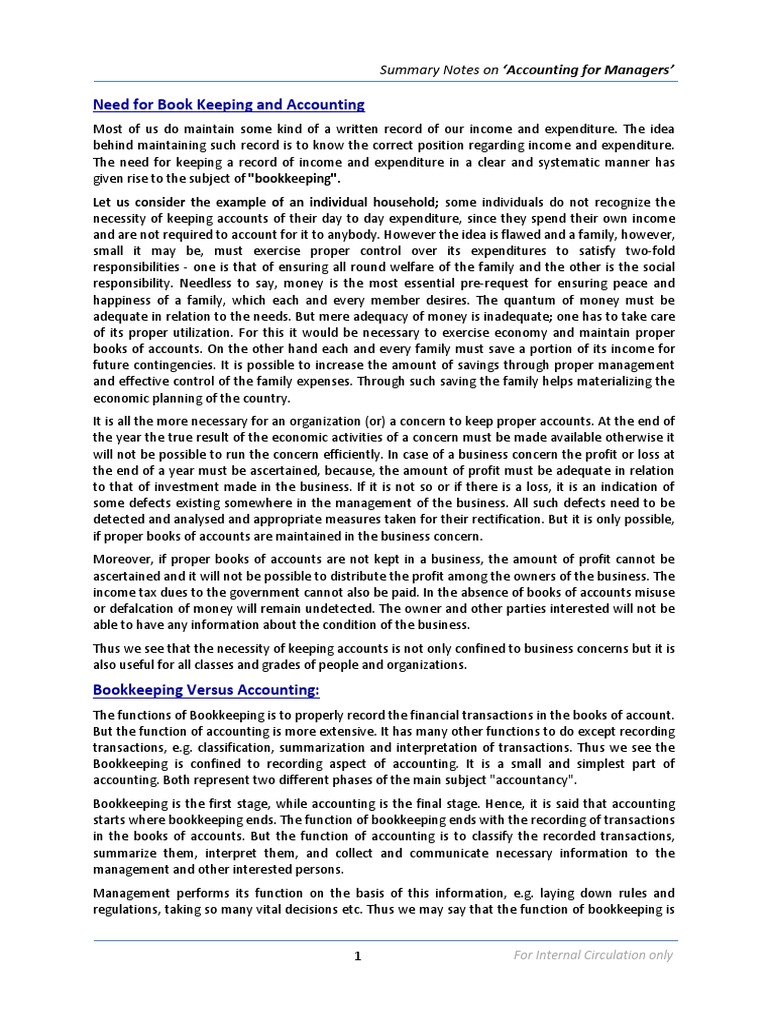 Summary Notes on 'Accounting for Managers'

Need for Book Keeping and Accounting

Most of us do maintain some kind of a written record of our income and expenditure. The idea behind maintaining such record is to know the correct position regarding income and expenditure. The need for keeping a record of income and expenditure in a clear and systematic manner has given rise to the subject of "bookkeeping".

Let us consider the example of an individual household; some individuals do not recognize the necessity of keeping accounts of their day to day expenditure, since they spend their own income and are not required to account for it to anybody. However the idea is flawed and a family, however, small it may be, must exercise proper control over its expenditures to satisfy two-fold responsibilities - one is that of ensuring all round welfare of the family and the other is the social responsibility. Needless to say, money is the most essential pre-request for ensuring peace and happiness of a family, which each and every member desires. The quantum of money must be adequate in relation to the needs. But mere adequacy of money is inadequate; one has to take care of its proper utilization. For this it would be necessary to exercise economy and maintain proper books of accounts. On the other hand each and every family must save a portion of its income for future contingencies. It is possible to increase the amount of savings through proper management and effective control of the family expenses. Through such saving the family helps materializing the economic planning of the country.

It is all the more necessary for an organization (or) a concern to keep proper accounts. At the end of the year the true result of the economic activities of a concern must be made available otherwise it will not be possible to run the concern efficiently. In case of a business concern the profit or loss at the end of a year must be ascertained, because, the amount of profit must be adequate in relation to that of investment made in the business. If it is not so or if there is a loss, it is an indication of some defects existing somewhere in the management of the business. All such defects need to be detected and analysed and appropriate measures taken for their rectification. But it is only possible, if proper books of accounts are maintained in the business concern.

Moreover, if proper books of accounts are not kept in a business, the amount of profit cannot be ascertained and it will not be possible to distribute the profit among the owners of the business. The income tax dues to the government cannot also be paid. In the absence of books of accounts misuse or defalcation of money will remain undetected. The owner and other parties interested will not be able to have any information about the condition of the business.

Thus we see that the necessity of keeping accounts is not only confined to business concerns but it is also useful for all classes and grades of people and organizations.

Bookkeeping Versus Accounting:

The functions of Bookkeeping is to properly record the financial transactions in the books of account. But the function of accounting is more extensive. It has many other functions to do except recording transactions, e.g. classification, summarization and interpretation of transactions. Thus we see the Bookkeeping is confined to recording aspect of accounting. It is a small and simplest part of accounting. Both represent two different phases of the main subject "accountancy".

Bookkeeping is the first stage, while accounting is the final stage. Hence, it is said that accounting starts where bookkeeping ends. The function of bookkeeping ends with the recording of transactions in the books of accounts. But the function of accounting is to classify the recorded transactions, summarize them, interpret them, and collect and communicate necessary information to the management and other interested persons.

Management performs its function on the basis of this information, e.g. laying down rules and regulations, taking so many vital decisions etc. Thus we may say that the function of bookkeeping is

1

For Internal Circulation only